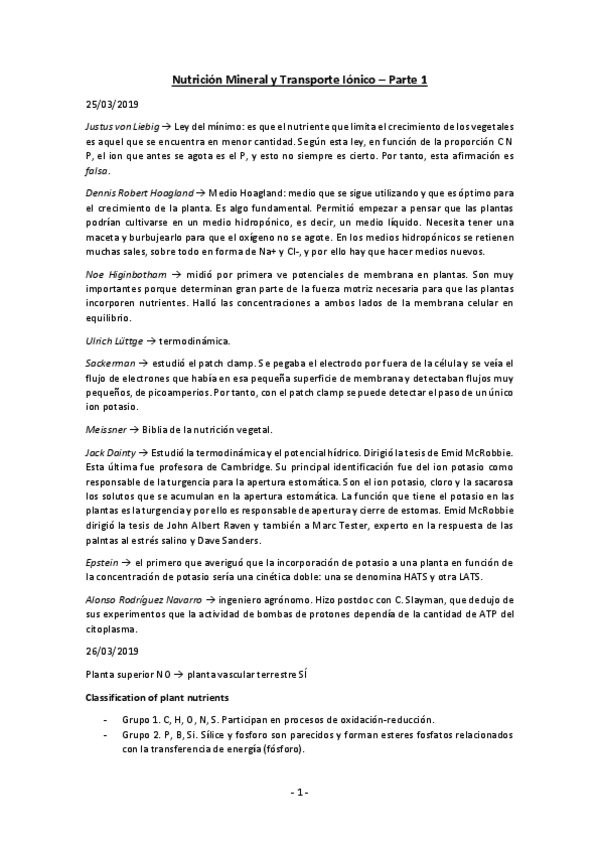 Nutrición Mineral y Transporte Iónico – Parte 1

25/03/2019

Justus von Liebig → Ley del mínimo: es que el nutriente que limita el crecimiento de los vegetales es aquel que se encuentra en menor cantidad. Según esta ley, en función de la proporción C N P, el ion que antes se agota es el P, y esto no siempre es cierto. Por tanto, esta afirmación es falsa.

Dennis Robert Hoagland → Medio Hoagland: medio que se sigue utilizando y que es óptimo para el crecimiento de la planta. Es algo fundamental. Permitió empezar a pensar que las plantas podrían cultivarse en un medio hidropónico, es decir, un medio líquido. Necesita tener una maceta y burbujearlo para que el oxígeno no se agote. En los medios hidropónicos se retienen muchas sales, sobre todo en forma de Na+ y Cl-, y por ello hay que hacer medios nuevos.

Noe Higinbotham → midió por primera ve potenciales de membrana en plantas. Son muy importantes porque determinan gran parte de la fuerza motriz necesaria para que las plantas incorporen nutrientes. Halló las concentraciones a ambos lados de la membrana celular en equilibrio.

Ulrich Lüttge → termodinámica.

Sackerman → estudió el patch clamp. Se pegaba el electrodo por fuera de la célula y se veía el flujo de electrones que había en esa pequeña superficie de membrana y detectaban flujos muy pequeños, de picoamperios. Por tanto, con el patch clamp se puede detectar el paso de un único ion potasio.

Meissner → Biblia de la nutrición vegetal.

Jack Dainty → Estudió la termodinámica y el potencial hídrico. Dirigió la tesis de Emid McRobbie. Esta última fue profesora de Cambridge. Su principal identificación fue del ion potasio como responsable de la turgencia para la apertura estomática. Son el ion potasio, cloro y la sacarosa los solutos que se acumulan en la apertura estomática. La función que tiene el potasio en las plantas es la turgencia y por ello es responsable de apertura y cierre de estomas. Emid McRobbie dirigió la tesis de John Albert Raven y también a Marc Tester, experto en la respuesta de las palntas al estrés salino y Dave Sanders.

Epstein → el primero que averiguó que la incorporación de potasio a una planta en función de la concentración de potasio sería una cinética doble: una se denomina HATS y otra LATS.

Alonso Rodríguez Navarro → ingeniero agrónomo. Hizo postdoc con C. Slayman, que dedujo de sus experimentos que la actividad de bombas de protones dependía de la cantidad de ATP del citoplasma.

26/03/2019

Planta superior NO → planta vascular terrestre SÍ

Classification of plant nutrients

- Grupo 1. C, H, O, N, S. Participan en procesos de oxidación-reducción.
- Grupo 2. P, B, Si. Sílice y fosforo son parecidos y forman esteres fosfatos relacionados con la transferencia de energía (fósforo).

- 1 -